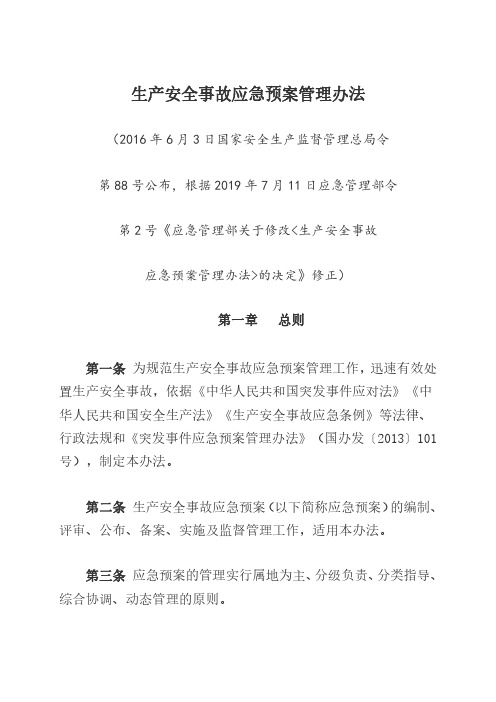 生产安全事故应急预案管理办法

（2016年6月3日国家安全生产监督管理总局令

第88号公布，根据2019年7月11日应急管理部令

第2号《应急管理部关于修改<生产安全事故

应急预案管理办法>的决定》修正）

第一章　总则

第一条　为规范生产安全事故应急预案管理工作，迅速有效处置生产安全事故，依据《中华人民共和国突发事件应对法》《中华人民共和国安全生产法》《生产安全事故应急条例》等法律、行政法规和《突发事件应急预案管理办法》（国办发〔2013〕101号），制定本办法。

第二条　生产安全事故应急预案（以下简称应急预案）的编制、评审、公布、备案、实施及监督管理工作，适用本办法。

第三条　应急预案的管理实行属地为主、分级负责、分类指导、综合协调、动态管理的原则。